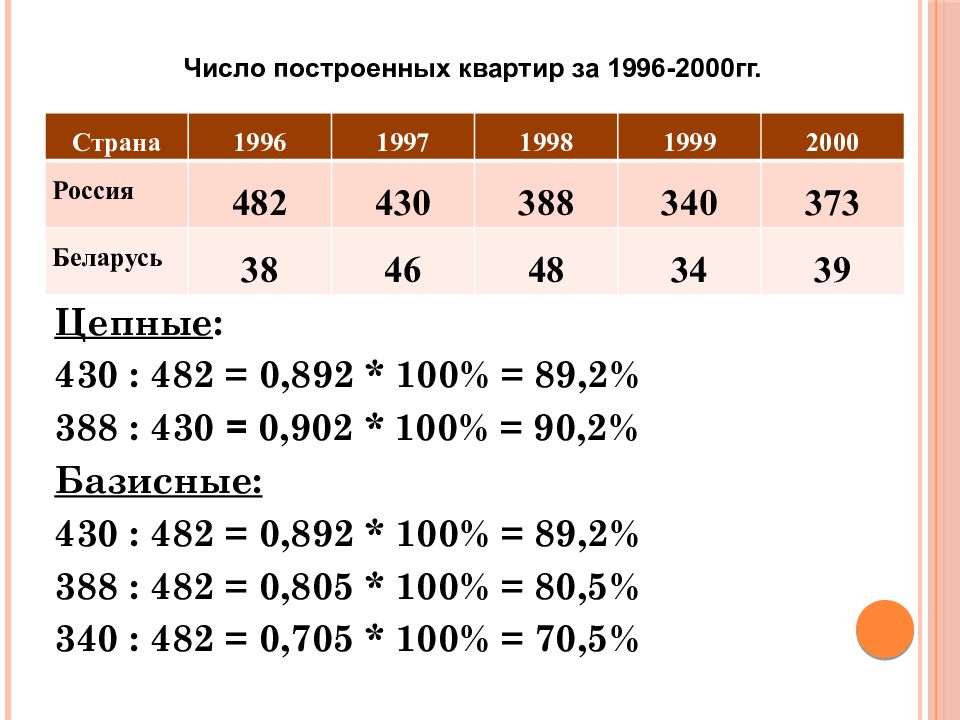 Число построенных квартир за 1996-2000гг.

| Страна | 1996 | 1997 | 1998 | 1999 | 2000 |
|---|---|---|---|---|---|
| Россия | 482 | 430 | 388 | 340 | 373 |
| Беларусь | 38 | 46 | 48 | 34 | 39 |

Цепные:
430 : 482 = 0,892 * 100% = 89,2%
388 : 430 = 0,902 * 100% = 90,2%
Базисные:
430 : 482 = 0,892 * 100% = 89,2%
388 : 482 = 0,805 * 100% = 80,5%
340 : 482 = 0,705 * 100% = 70,5%